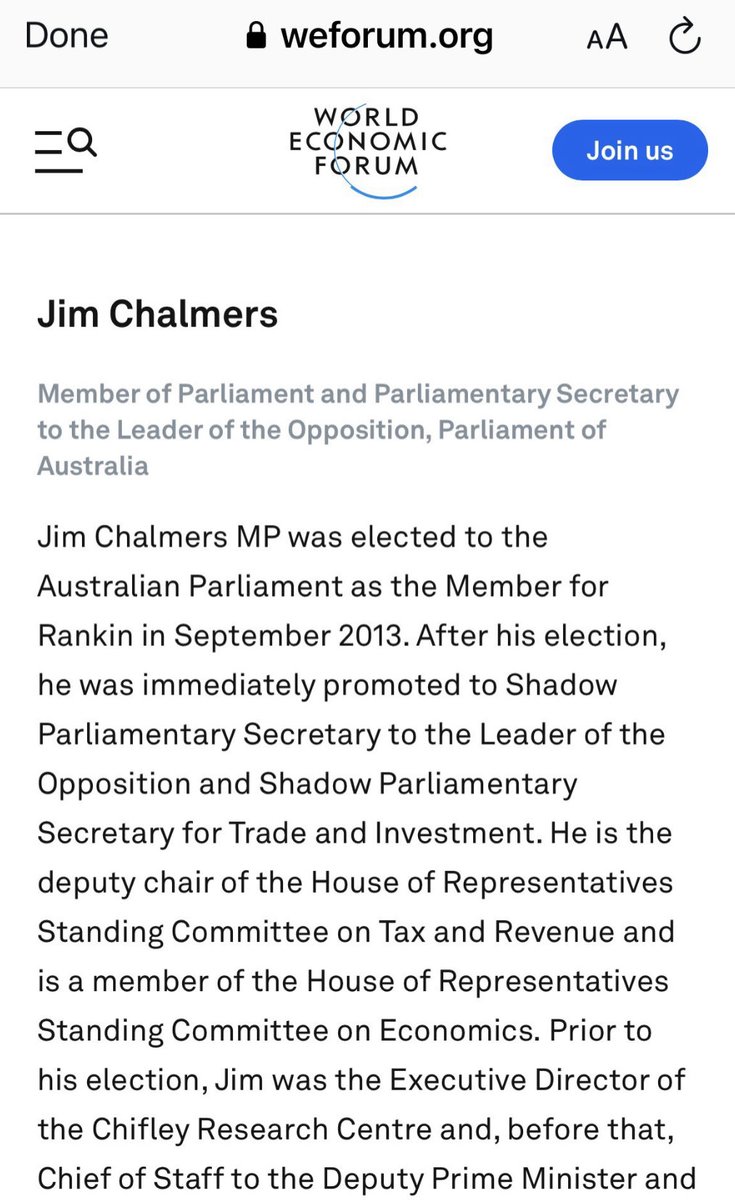 Done weforum.org AA

WORLD ECONOMIC FORUM

Join us

Jim Chalmers

Member of Parliament and Parliamentary Secretary to the Leader of the Opposition, Parliament of Australia

Jim Chalmers MP was elected to the Australian Parliament as the Member for Rankin in September 2013. After his election, he was immediately promoted to Shadow Parliamentary Secretary to the Leader of the Opposition and Shadow Parliamentary Secretary for Trade and Investment. He is the deputy chair of the House of Representatives Standing Committee on Tax and Revenue and is a member of the House of Representatives Standing Committee on Economics. Prior to his election, Jim was the Executive Director of the Chifley Research Centre and, before that, Chief of Staff to the Deputy Prime Minister and